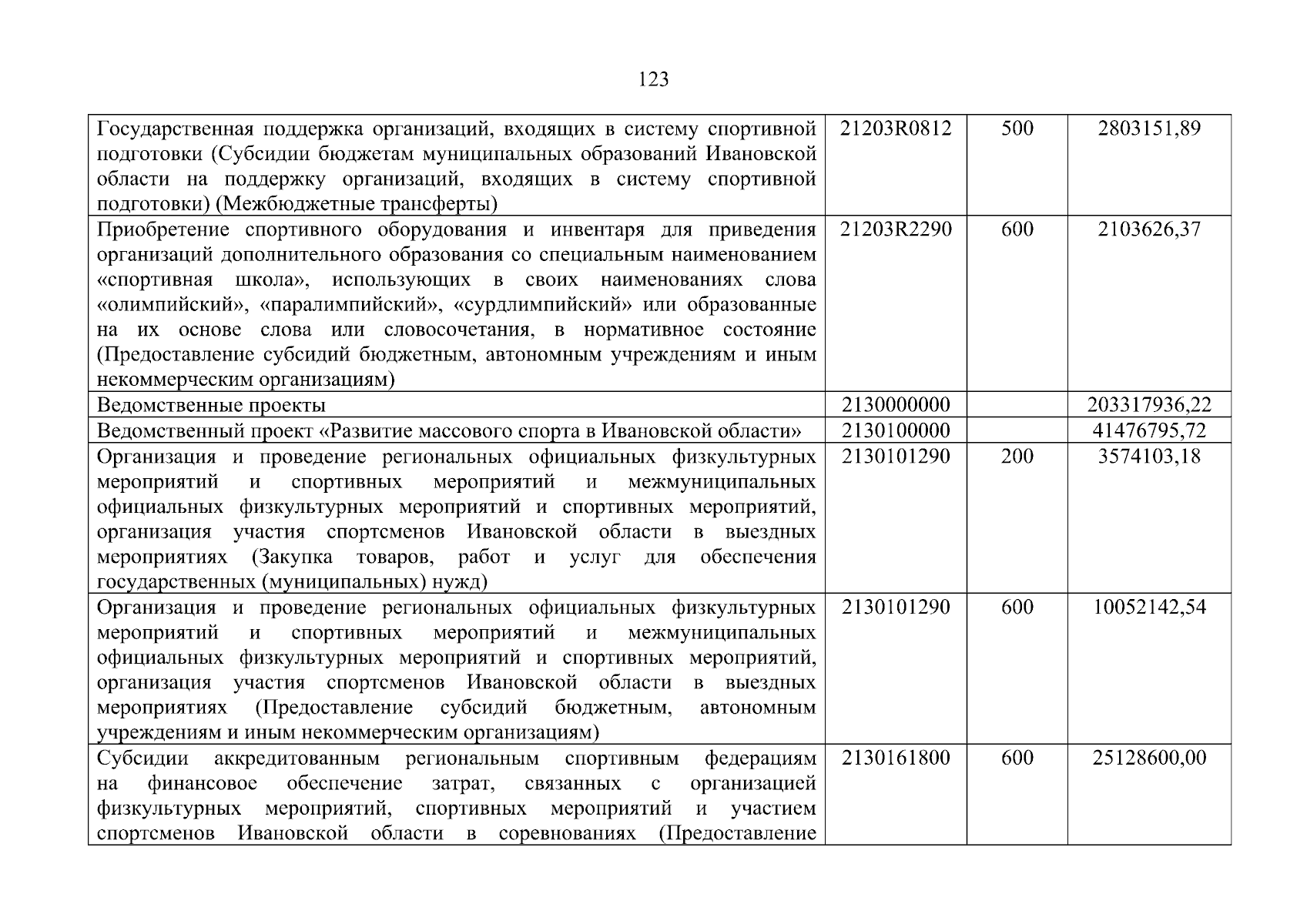 123

| Государственная поддержка организаций, входящих в систему спортивной подготовки (Субсидии бюджетам муниципальных образований Ивановской области на поддержку организаций, входящих в систему спортивной подготовки) (Межбюджетные трансферты) | 21203R0812 | 500 | 2803151,89 |
|---|---|---|---|
| Приобретение спортивного оборудования и инвентаря для приведения организаций дополнительного образования со специальным наименованием «спортивная школа», использующих в своих наименованиях слова «олимпийский», «паралимпийский», «сурдлимпийский» или образованные на их основе слова или словосочетания, в нормативное состояние (Предоставление субсидий бюджетным, автономным учреждениям и иным некоммерческим организациям) | 21203R2290 | 600 | 2103626,37 |
| Ведомственные проекты | 2130000000 | | 203317936,22 |
| Ведомственный проект «Развитие массового спорта в Ивановской области» | 2130100000 | | 41476795,72 |
| Организация и проведение региональных официальных физкультурных мероприятий и спортивных мероприятий и межмуниципальных официальных физкультурных мероприятий и спортивных мероприятий, организация участия спортсменов Ивановской области в выездных мероприятиях (Закупка товаров, работ и услуг для обеспечения государственных (муниципальных) нужд) | 2130101290 | 200 | 3574103,18 |
| Организация и проведение региональных официальных физкультурных мероприятий и спортивных мероприятий и межмуниципальных официальных физкультурных мероприятий и спортивных мероприятий, организация участия спортсменов Ивановской области в выездных мероприятиях (Предоставление субсидий бюджетным, автономным учреждениям и иным некоммерческим организациям) | 2130101290 | 600 | 10052142,54 |
| Субсидии аккредитованным региональным спортивным федерациям на финансовое обеспечение затрат, связанных с организацией физкультурных мероприятий, спортивных мероприятий и участием спортсменов Ивановской области в соревнованиях (Предоставление | 2130161800 | 600 | 25128600,00 |